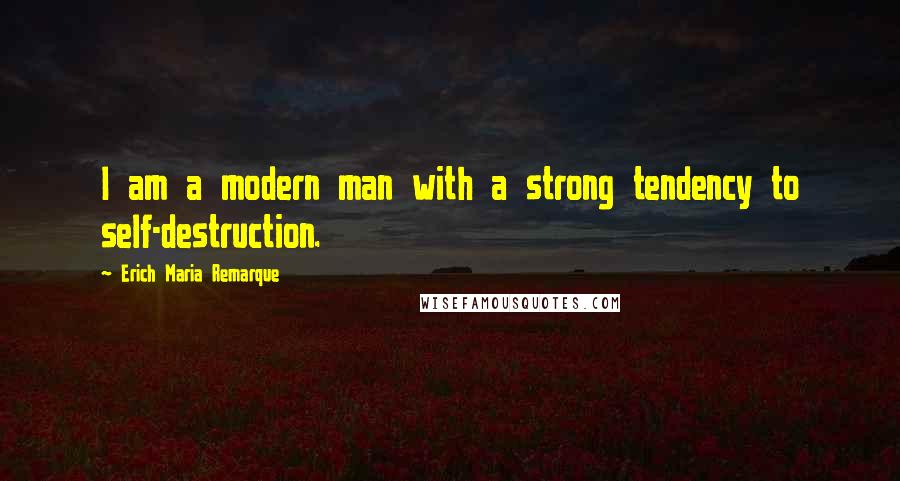 I am a modern man with a strong tendency to self-destruction.

~ Erich Maria Remarque

WISEFAMOUSQUOTES.COM